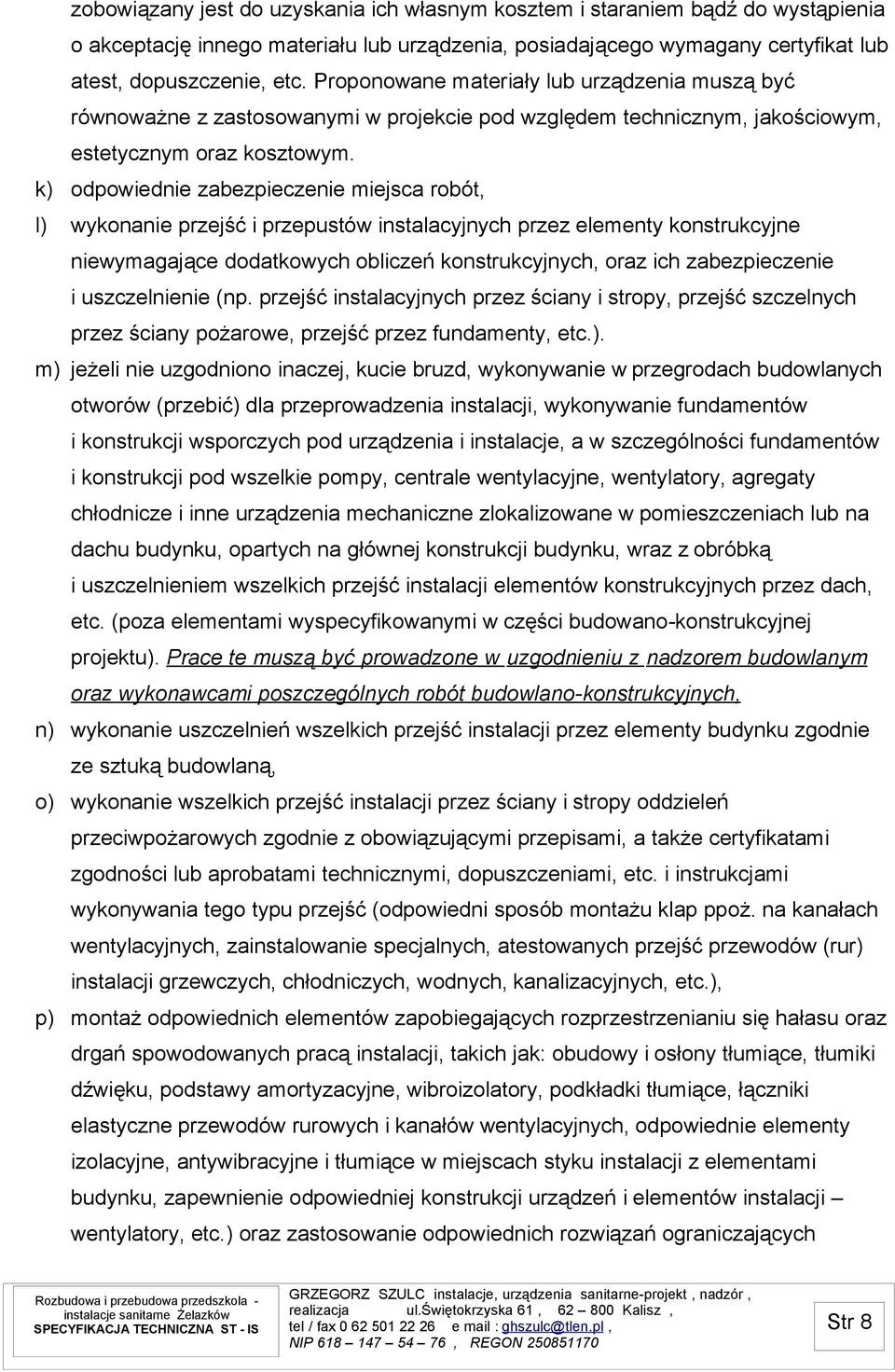 zobowiązany jest do uzyskania ich własnym kosztem i staraniem bądź do wystąpienia o akceptację innego materiału lub urządzenia, posiadającego wymagany certyfikat lub atest, dopuszczenie, etc. Proponowane materiały lub urządzenia muszą być równoważne z zastosowanymi w projekcie pod względem technicznym, jakościowym, estetycznym oraz kosztowym.

k) odpowiednie zabezpieczenie miejsca robót,

l) wykonanie przejść i przepustów instalacyjnych przez elementy konstrukcyjne niewymagające dodatkowych obliczeń konstrukcyjnych, oraz ich zabezpieczenie i uszczelnienie (np. przejść instalacyjnych przez ściany i stropy, przejść szczelnych przez ściany pożarowe, przejść przez fundamenty, etc.).

m) jeżeli nie uzgodniono inaczej, kucie bruzd, wykonywanie w przegrodach budowlanych otworów (przebić) dla przeprowadzenia instalacji, wykonywanie fundamentów i konstrukcji wsporczych pod urządzenia i instalacje, a w szczególności fundamentów i konstrukcji pod wszelkie pompy, centrale wentylacyjne, wentylatory, agregaty chłodnicze i inne urządzenia mechaniczne zlokalizowane w pomieszczeniach lub na dachu budynku, opartych na głównej konstrukcji budynku, wraz z obróbką i uszczelnieniem wszelkich przejść instalacji elementów konstrukcyjnych przez dach, etc. (poza elementami wyspecyfikowanymi w części budowano-konstrukcyjnej projektu). Prace te muszą być prowadzone w uzgodnieniu z nadzorem budowlanym oraz wykonawcami poszczególnych robót budowlano-konstrukcyjnych,

n) wykonanie uszczelnień wszelkich przejść instalacji przez elementy budynku zgodnie ze sztuką budowlaną,

o) wykonanie wszelkich przejść instalacji przez ściany i stropy oddzieleń przeciwpożarowych zgodnie z obowiązującymi przepisami, a także certyfikatami zgodności lub aprobatami technicznymi, dopuszczeniami, etc. i instrukcjami wykonywania tego typu przejść (odpowiedni sposób montażu klap ppoż. na kanałach wentylacyjnych, zainstalowanie specjalnych, atestowanych przejść przewodów (rur) instalacji grzewczych, chłodniczych, wodnych, kanalizacyjnych, etc.),

p) montaż odpowiednich elementów zapobiegających rozprzestrzenianiu się hałasu oraz drgań spowodowanych pracą instalacji, takich jak: obudowy i osłony tłumiące, tłumiki dźwięku, podstawy amortyzacyjne, wibroizolatory, podkładki tłumiące, łączniki elastyczne przewodów rurowych i kanałów wentylacyjnych, odpowiednie elementy izolacyjne, antywibracyjne i tłumiące w miejscach styku instalacji z elementami budynku, zapewnienie odpowiedniej konstrukcji urządzeń i elementów instalacji – wentylatory, etc.) oraz zastosowanie odpowiednich rozwiązań ograniczających

Rozbudowa i przebudowa przedszkola - instalacje sanitarne Żelazków
SPECYFIKACJA TECHNICZNA ST - IS

GRZEGORZ SZULC instalacje, urządzenia sanitarne-projekt , nadzór , realizacja ul.Świętokrzyska 61 , 62 – 800 Kalisz ,
tel / fax 0 62 501 22 26 e mail : ghszulc@tlen.pl ,
NIP 618 – 147 – 54 – 76 , REGON 250851170

Str 8